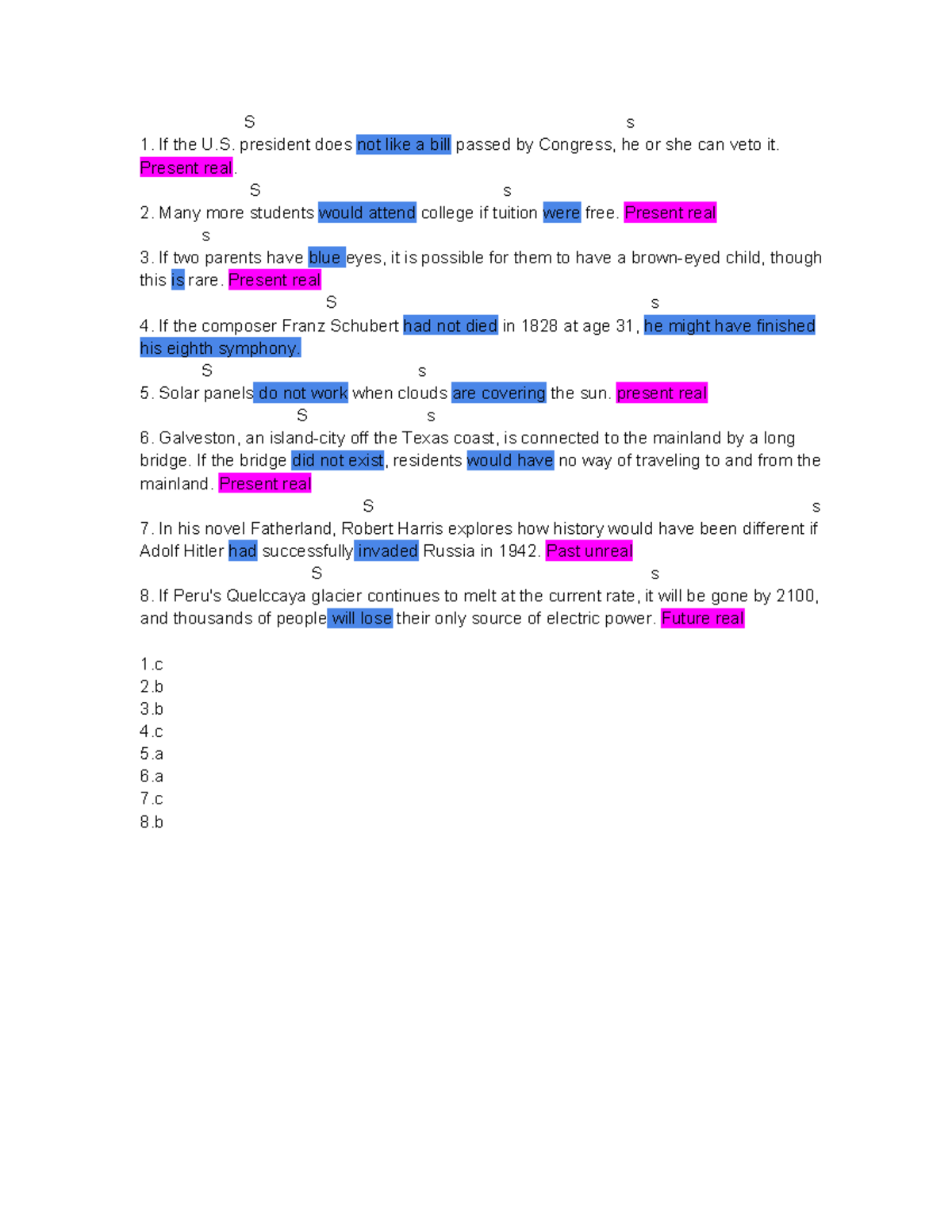 S s
1. If the U.S. president does not like a bill passed by Congress, he or she can veto it. Present real.

S s
2. Many more students would attend college if tuition were free. Present real

s
3. If two parents have blue eyes, it is possible for them to have a brown-eyed child, though this is rare. Present real

S s
4. If the composer Franz Schubert had not died in 1828 at age 31, he might have finished his eighth symphony.

S s
5. Solar panels do not work when clouds are covering the sun. present real

S s
6. Galveston, an island-city off the Texas coast, is connected to the mainland by a long bridge. If the bridge did not exist, residents would have no way of traveling to and from the mainland. Present real

S s
7. In his novel Fatherland, Robert Harris explores how history would have been different if Adolf Hitler had successfully invaded Russia in 1942. Past unreal

S s
8. If Peru's Quelccaya glacier continues to melt at the current rate, it will be gone by 2100, and thousands of people will lose their only source of electric power. Future real

1.c
2.b
3.b
4.c
5.a
6.a
7.c
8.b